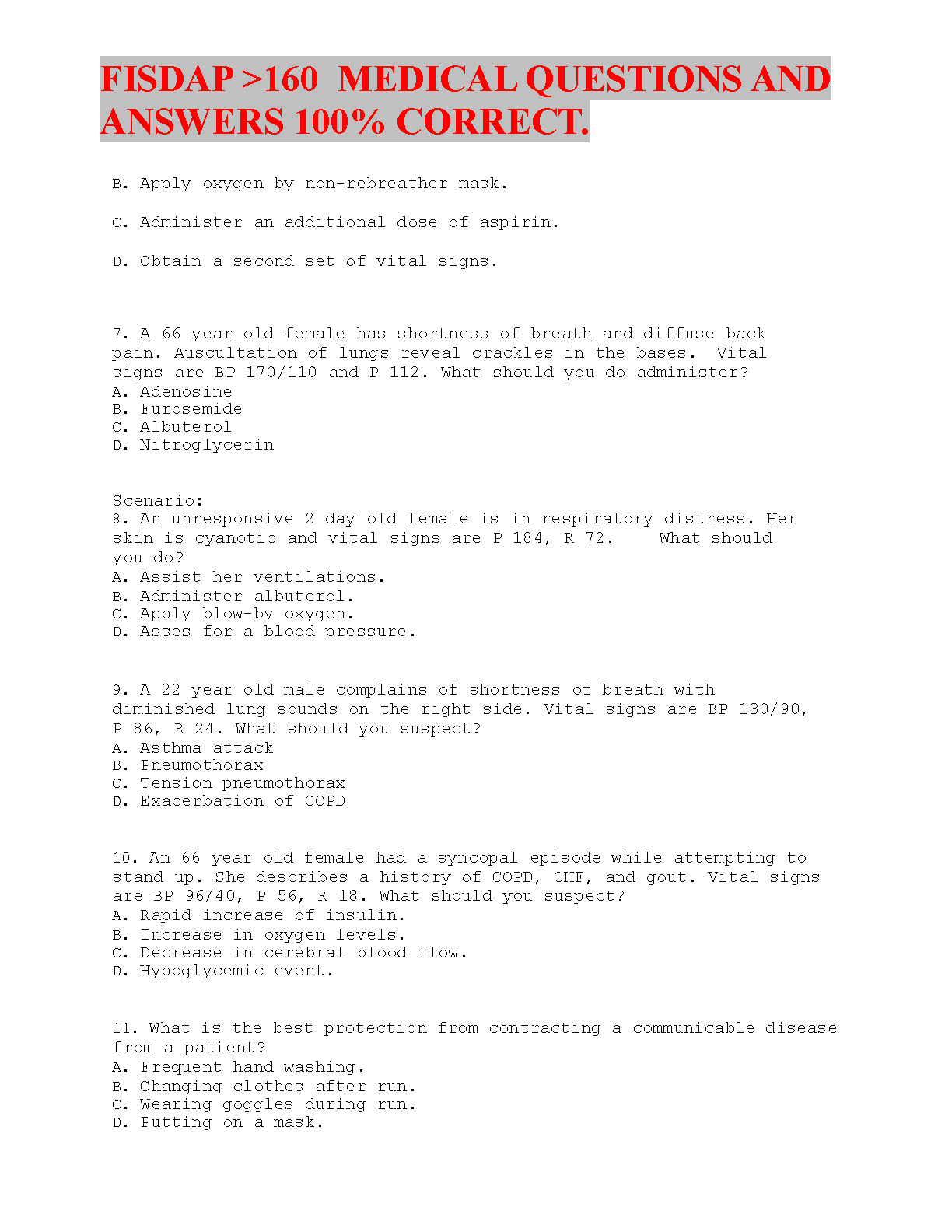 FISDAP >160 MEDICAL QUESTIONS AND ANSWERS 100% CORRECT.

B. Apply oxygen by non-rebreather mask.

C. Administer an additional dose of aspirin.

D. Obtain a second set of vital signs.

7. A 66 year old female has shortness of breath and diffuse back pain. Auscultation of lungs reveal crackles in the bases. Vital signs are BP 170/110 and P 112. What should you do administer?
A. Adenosine
B. Furosemide
C. Albuterol
D. Nitroglycerin

Scenario:
8. An unresponsive 2 day old female is in respiratory distress. Her skin is cyanotic and vital signs are P 184, R 72. What should you do?
A. Assist her ventilations.
B. Administer albuterol.
C. Apply blow-by oxygen.
D. Asses for a blood pressure.

9. A 22 year old male complains of shortness of breath with diminished lung sounds on the right side. Vital signs are BP 130/90, P 86, R 24. What should you suspect?
A. Asthma attack
B. Pneumothorax
C. Tension pneumothorax
D. Exacerbation of COPD

10. An 66 year old female had a syncopal episode while attempting to stand up. She describes a history of COPD, CHF, and gout. Vital signs are BP 96/40, P 56, R 18. What should you suspect?
A. Rapid increase of insulin.
B. Increase in oxygen levels.
C. Decrease in cerebral blood flow.
D. Hypoglycemic event.

11. What is the best protection from contracting a communicable disease from a patient?
A. Frequent hand washing.
B. Changing clothes after run.
C. Wearing goggles during run.
D. Putting on a mask.